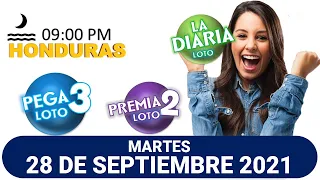 09:00 PM
HONDURAS

LA DIARIA LOTO

PEGA 3 LOTO

PREMIA 2 LOTO

MARTES
28 DE SEPTIEMBRE 2021